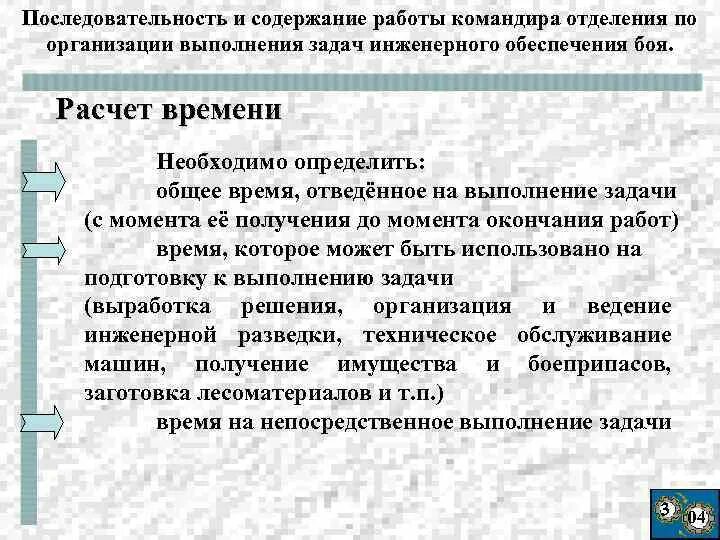 Последовательность и содержание работы командира отделения по организации выполнения задач инженерного обеспечения боя.

Расчет времени

Необходимо определить:

общее время, отведённое на выполнение задачи (с момента её получения до момента окончания работ)

время, которое может быть использовано на подготовку к выполнению задачи (выработка решения, организация и ведение инженерной разведки, техническое обслуживание машин, получение имущества и боеприпасов, заготовка лесоматериалов и т.п.)

время на непосредственное выполнение задачи

3 04